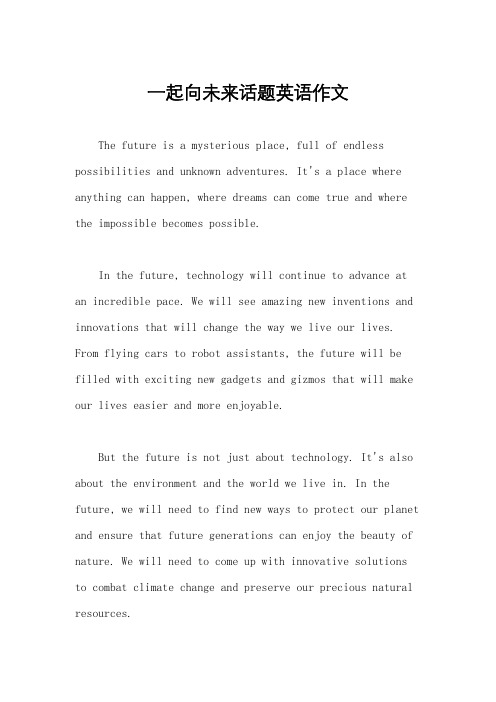 一起向未来话题英语作文

The future is a mysterious place, full of endless possibilities and unknown adventures. It's a place where anything can happen, where dreams can come true and where the impossible becomes possible.

In the future, technology will continue to advance at an incredible pace. We will see amazing new inventions and innovations that will change the way we live our lives. From flying cars to robot assistants, the future will be filled with exciting new gadgets and gizmos that will make our lives easier and more enjoyable.

But the future is not just about technology. It's also about the environment and the world we live in. In the future, we will need to find new ways to protect our planet and ensure that future generations can enjoy the beauty of nature. We will need to come up with innovative solutions to combat climate change and preserve our precious natural resources.